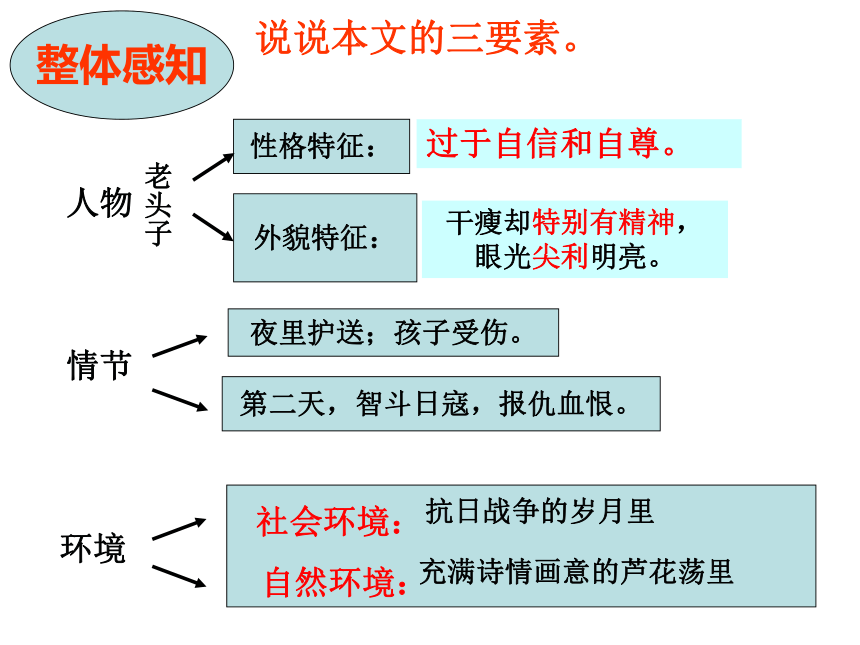 整体感知

说说本文的三要素。

人物

老头子

性格特征：

过于自信和自尊。

外貌特征：

干瘦却特别有精神，眼光尖利明亮。

情节

夜里护送；孩子受伤。

第二天，智斗日寇，报仇血恨。

环境

社会环境：抗日战争的岁月里

自然环境：充满诗情画意的芦花荡里